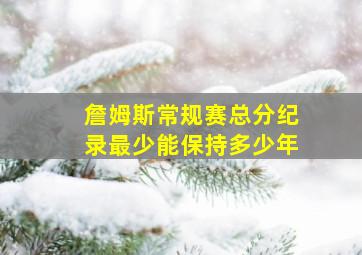 詹姆斯常规赛总分纪录最少能保持多少年